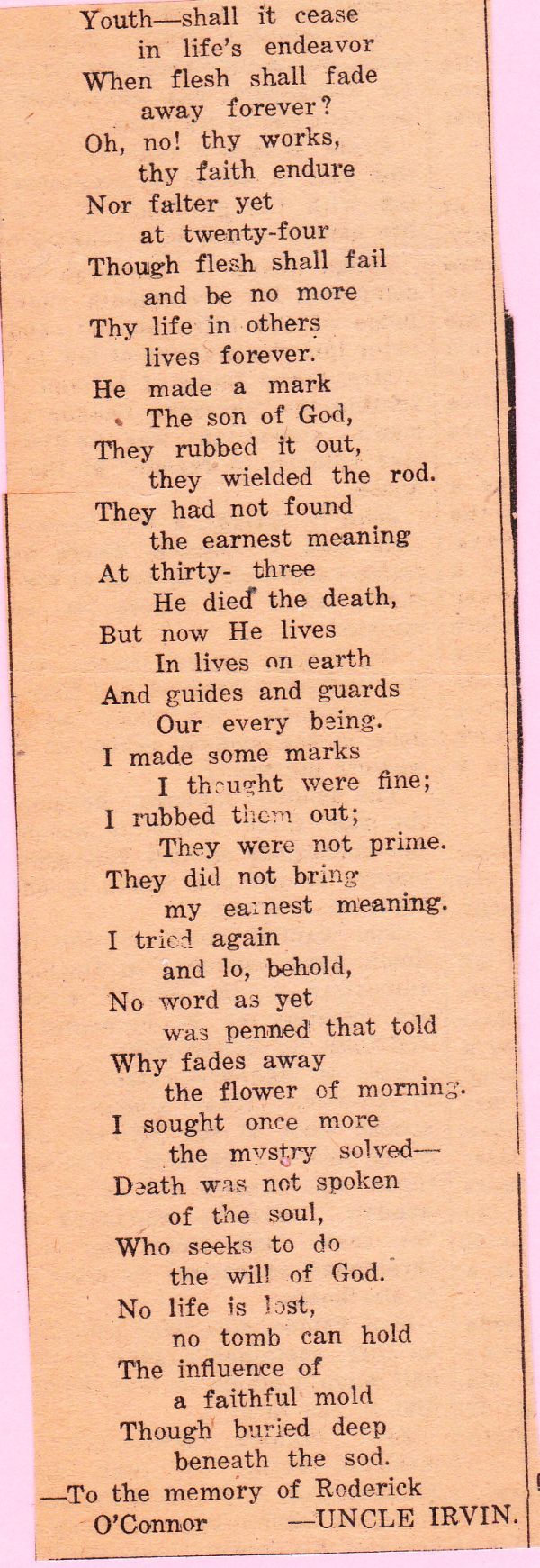 Youth—shall it cease
in life's endeavor
When flesh shall fade
away forever?
Oh, no! thy works,
thy faith endure
Nor falter yet
at twenty-four
Though flesh shall fail
and be no more
Thy life in others
lives forever.
He made a mark
The son of God,
They rubbed it out,
they wielded the rod.
They had not found
the earnest meaning
At thirty- three
He died the death,
But now He lives
In lives on earth
And guides and guards
Our every being.
I made some marks
I thought were fine;
I rubbed them out;
They were not prime.
They did not bring
my earnest meaning.
I tried again
and lo, behold,
No word as yet
was penned that told
Why fades away
the flower of morning.
I sought once more
the mystry solved—
Death was not spoken
of the soul,
Who seeks to do
the will of God.
No life is lost,
no tomb can hold
The influence of
a faithful mold
Though buried deep
beneath the sod.
—To the memory of Roderick O'Connor —UNCLE IRVIN.